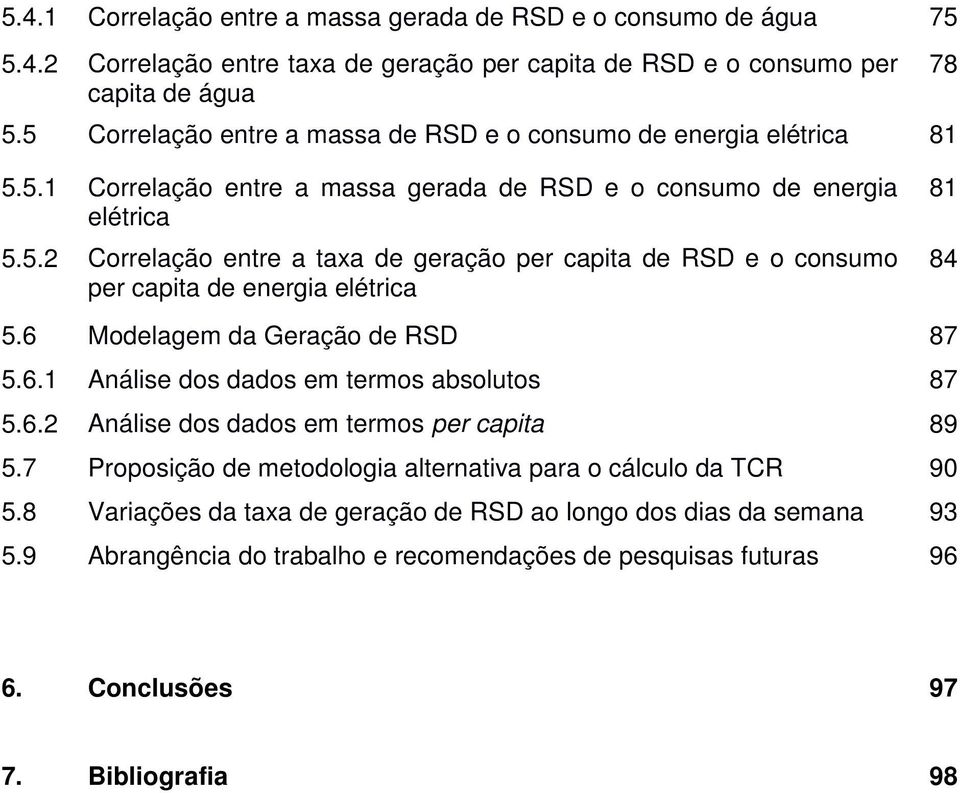 5.4.1 Correlação entre a massa gerada de RSD e o consumo de água 75

5.4.2 Correlação entre taxa de geração per capita de RSD e o consumo per capita de água 78

5.5 Correlação entre a massa de RSD e o consumo de energia elétrica 81

5.5.1 Correlação entre a massa gerada de RSD e o consumo de energia elétrica 81

5.5.2 Correlação entre a taxa de geração per capita de RSD e o consumo per capita de energia elétrica 84

5.6 Modelagem da Geração de RSD 87

5.6.1 Análise dos dados em termos absolutos 87

5.6.2 Análise dos dados em termos per capita 89

5.7 Proposição de metodologia alternativa para o cálculo da TCR 90

5.8 Variações da taxa de geração de RSD ao longo dos dias da semana 93

5.9 Abrangência do trabalho e recomendações de pesquisas futuras 96

6. Conclusões 97

7. Bibliografia 98